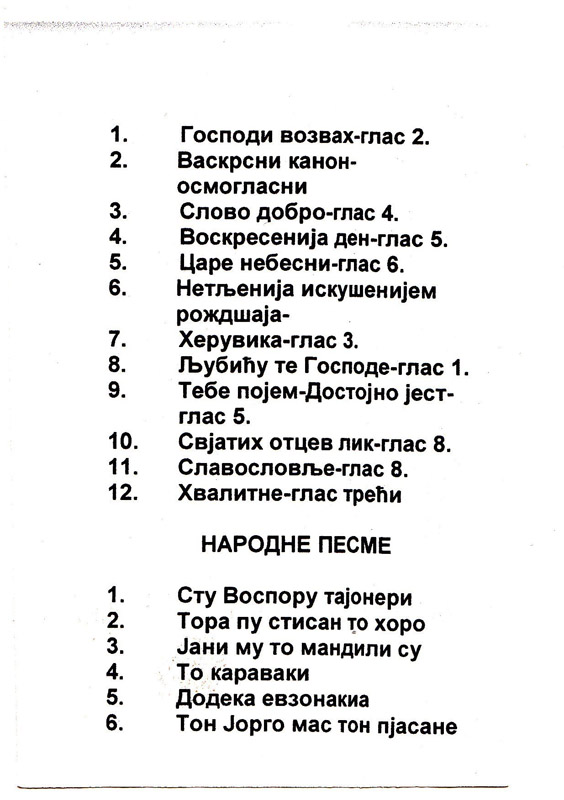 1. Господи возвах-глас 2.
2. Васкрсни канон-осмогласни
3. Слово добро-глас 4.
4. Воскресенија ден-глас 5.
5. Царе небесни-глас 6.
6. Нетљенија искушенијем рождшаја-
7. Херувика-глас 3.
8. Љубићу те Господе-глас 1.
9. Тебе појем-Достојно јест-глас 5.
10. Свјатих отцев лик-глас 8.
11. Славословље-глас 8.
12. Хвалитне-глас трећи

НАРОДНЕ ПЕСМЕ

1. Сту Воспору тајонери
2. Тора пу стисан то хоро
3. Јани му то мандили су
4. То караваки
5. Додека евзонакиа
6. Тон Јорго мас тон пјасане